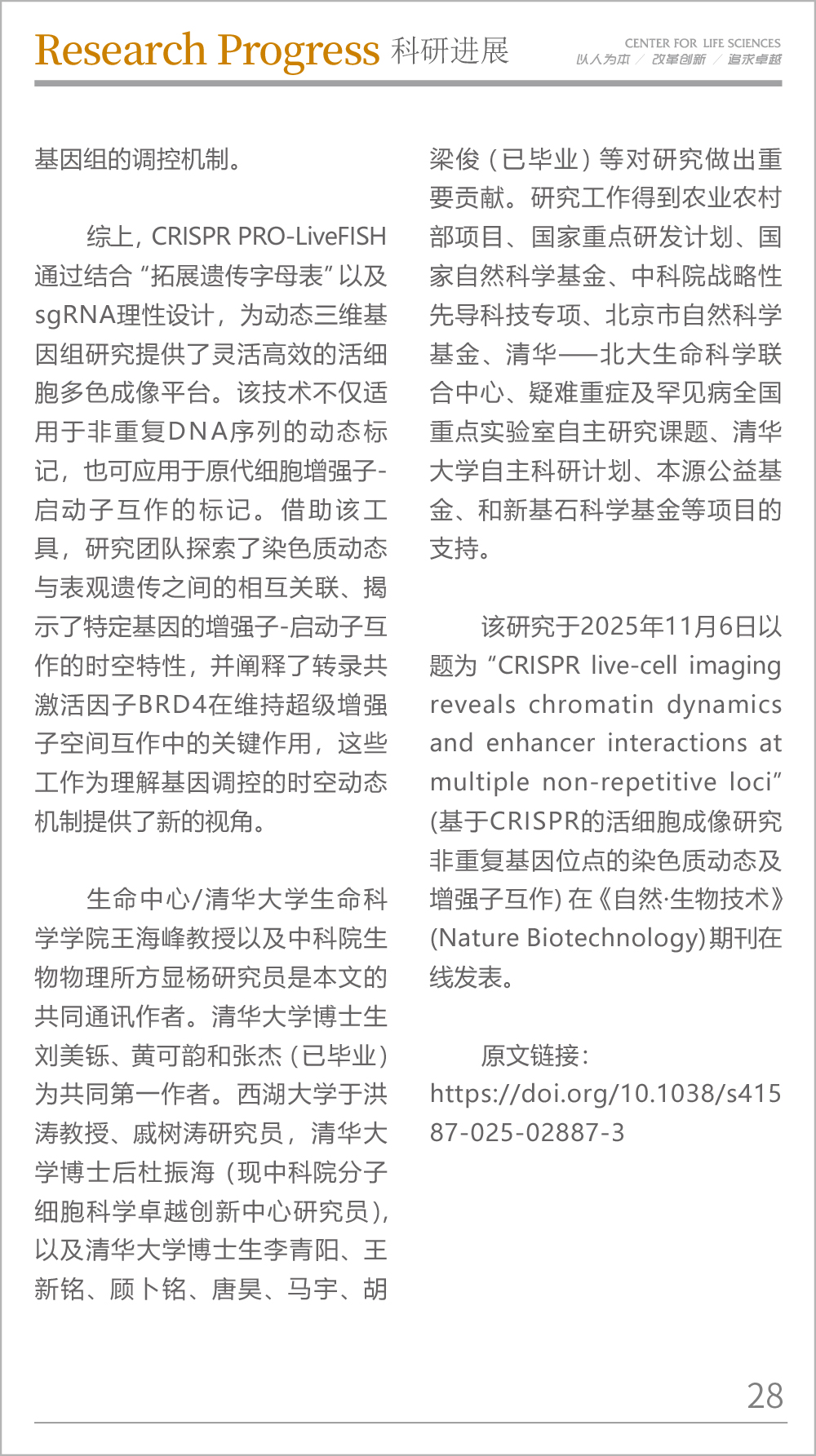 Research Progress 科研进展

CENTER FOR LIFE SCIENCES
以人为本 / 改革创新 / 追求卓越

基因组的调控机制。

综上，CRISPR PRO-LiveFISH通过结合“拓展遗传字母表”以及sgRNA理性设计，为动态三维基因组研究提供了灵活高效的活细胞多色成像平台。该技术不仅适用于非重复DNA序列的动态标记，也可应用于原代细胞增强子-启动子互作的标记。借助该工具，研究团队探索了染色质动态与表观遗传之间的相互关联、揭示了特定基因的增强子-启动子互作的时空特性，并阐释了转录共激活因子BRD4在维持超级增强子空间互作中的关键作用，这些工作为理解基因调控的时空动态机制提供了新的视角。

生命中心/清华大学生命科学学院王海峰教授以及中科院生物物理所方显杨研究员是本文的共同通讯作者。清华大学博士生刘美铄、黄可韵和张杰（已毕业）为共同第一作者。西湖大学于洪涛教授、戚树涛研究员，清华大学博士后杜振海（现中科院分子细胞科学卓越创新中心研究员），以及清华大学博士生李青阳、王新铭、顾卜铭、唐昊、马宇、胡梁俊（已毕业）等对研究做出重要贡献。研究工作得到农业农村部项目、国家重点研发计划、国家自然科学基金、中科院战略性先导科技专项、北京市自然科学基金、清华——北大生命科学联合中心、疑难重症及罕见病全国重点实验室自主研究课题、清华大学自主科研计划、本源公益基金、和新基石科学基金等项目的支持。

该研究于2025年11月6日以题为“CRISPR live-cell imaging reveals chromatin dynamics and enhancer interactions at multiple non-repetitive loci”(基于CRISPR的活细胞成像研究非重复基因位点的染色质动态及增强子互作)在《自然·生物技术》(Nature Biotechnology)期刊在线发表。

原文链接：
https://doi.org/10.1038/s41587-025-02887-3

28